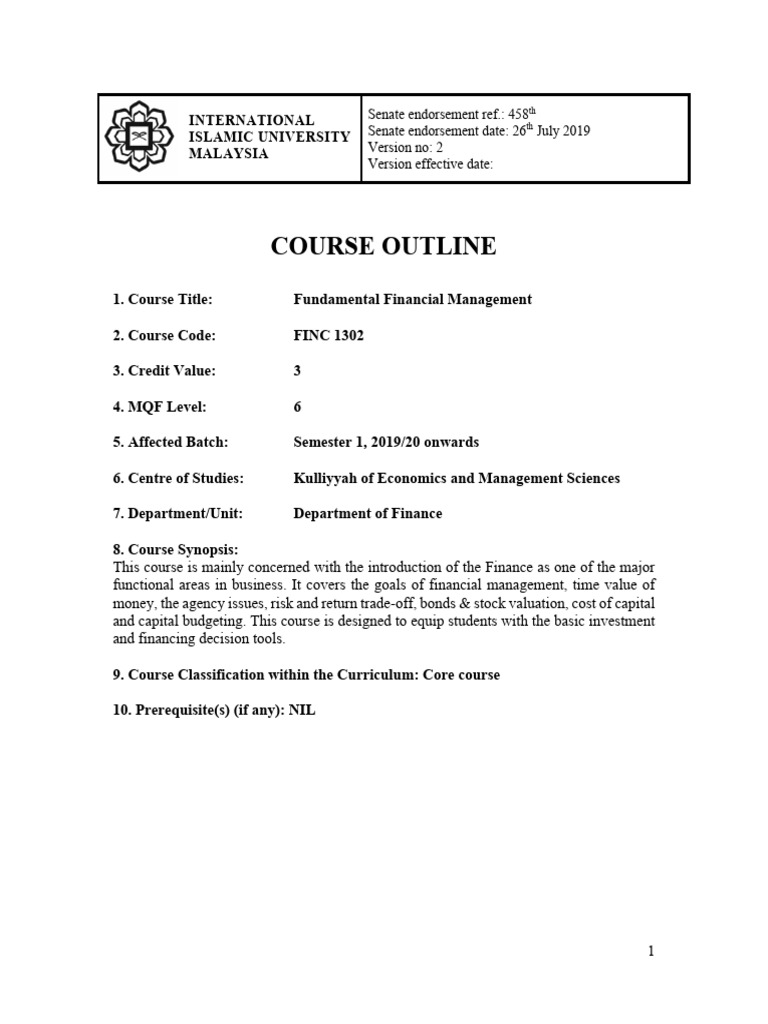 INTERNATIONAL
ISLAMIC UNIVERSITY
MALAYSIA

Senate endorsement ref.: 458th
Senate endorsement date: 26th July 2019
Version no: 2
Version effective date:

COURSE OUTLINE

1. Course Title: Fundamental Financial Management

2. Course Code: FINC 1302

3. Credit Value: 3

4. MQF Level: 6

5. Affected Batch: Semester 1, 2019/20 onwards

6. Centre of Studies: Kulliyyah of Economics and Management Sciences

7. Department/Unit: Department of Finance

8. Course Synopsis:
This course is mainly concerned with the introduction of the Finance as one of the major functional areas in business. It covers the goals of financial management, time value of money, the agency issues, risk and return trade-off, bonds & stock valuation, cost of capital and capital budgeting. This course is designed to equip students with the basic investment and financing decision tools.

9. Course Classification within the Curriculum: Core course

10. Prerequisite(s) (if any): NIL

1